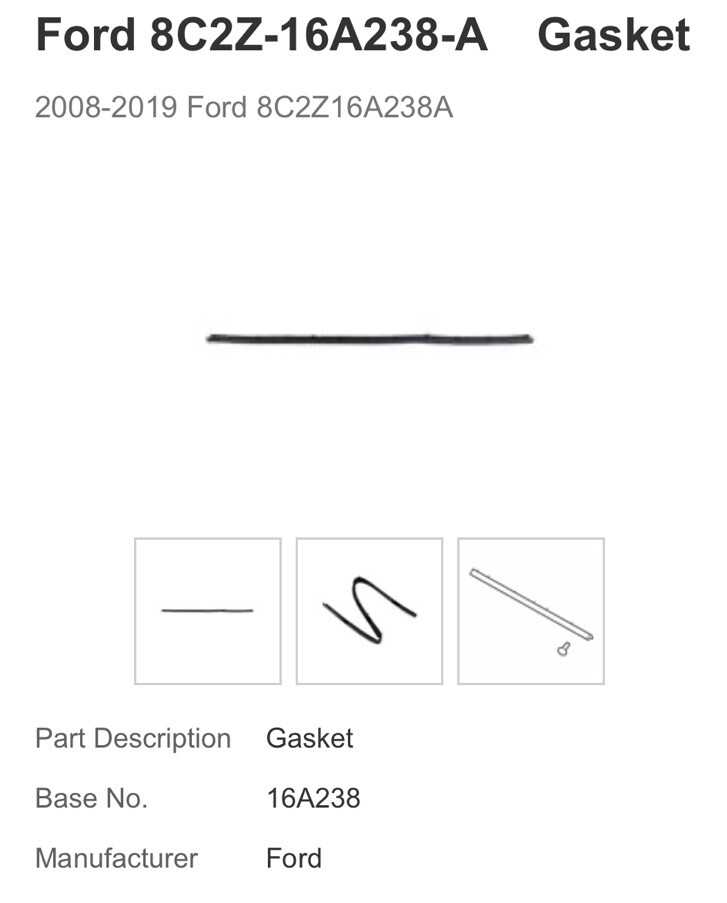 Ford 8C2Z-16A238-A Gasket

2008-2019 Ford 8C2Z16A238A

| Part Description | Gasket |
|---|---|
| Base No. | 16A238 |
| Manufacturer | Ford |